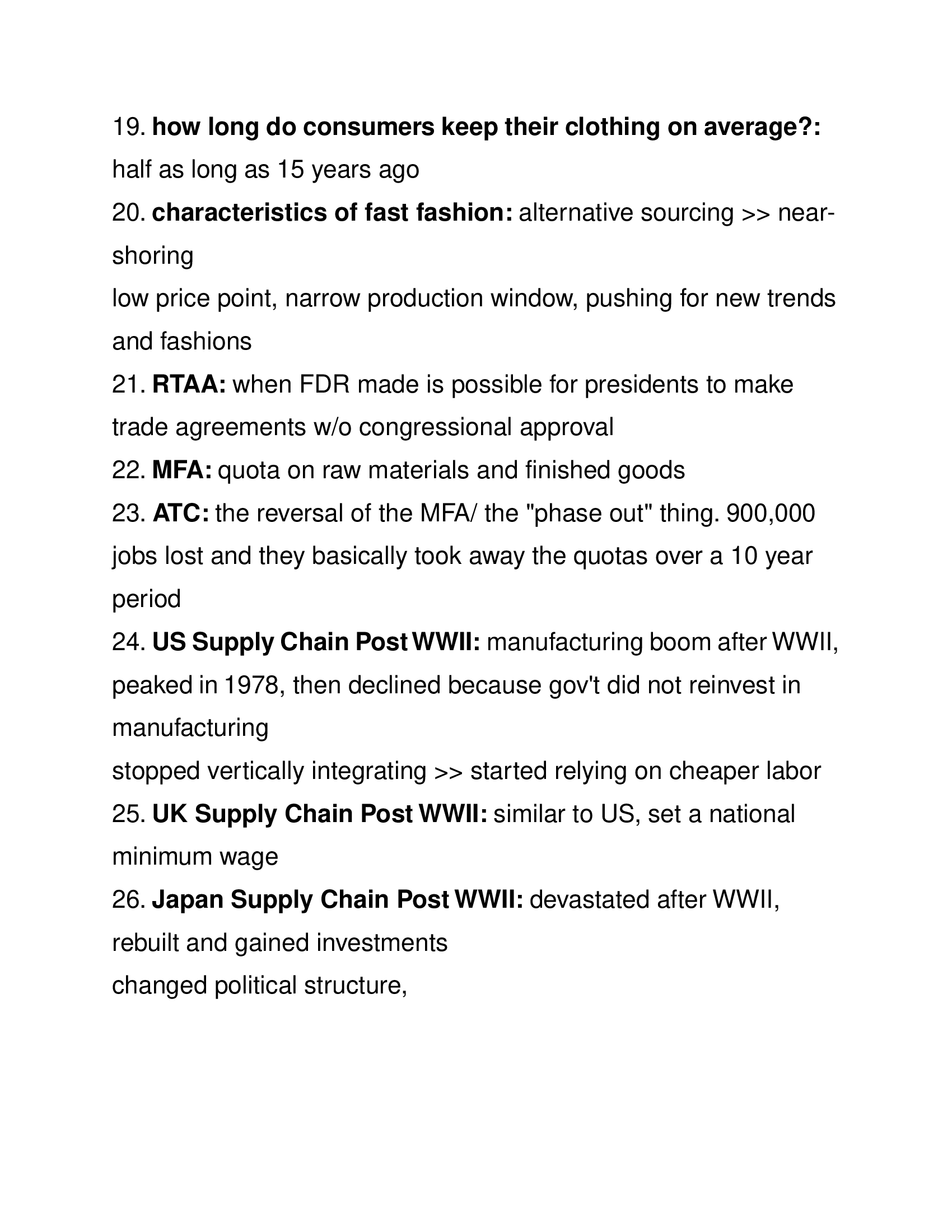 19. how long do consumers keep their clothing on average?: half as long as 15 years ago

20. characteristics of fast fashion: alternative sourcing >> near-shoring

low price point, narrow production window, pushing for new trends and fashions

21. RTAA: when FDR made is possible for presidents to make trade agreements w/o congressional approval

22. MFA: quota on raw materials and finished goods

23. ATC: the reversal of the MFA/ the "phase out" thing. 900,000 jobs lost and they basically took away the quotas over a 10 year period

24. US Supply Chain Post WWII: manufacturing boom after WWII, peaked in 1978, then declined because gov't did not reinvest in manufacturing

stopped vertically integrating >> started relying on cheaper labor

25. UK Supply Chain Post WWII: similar to US, set a national minimum wage

26. Japan Supply Chain Post WWII: devastated after WWII, rebuilt and gained investments

changed political structure,